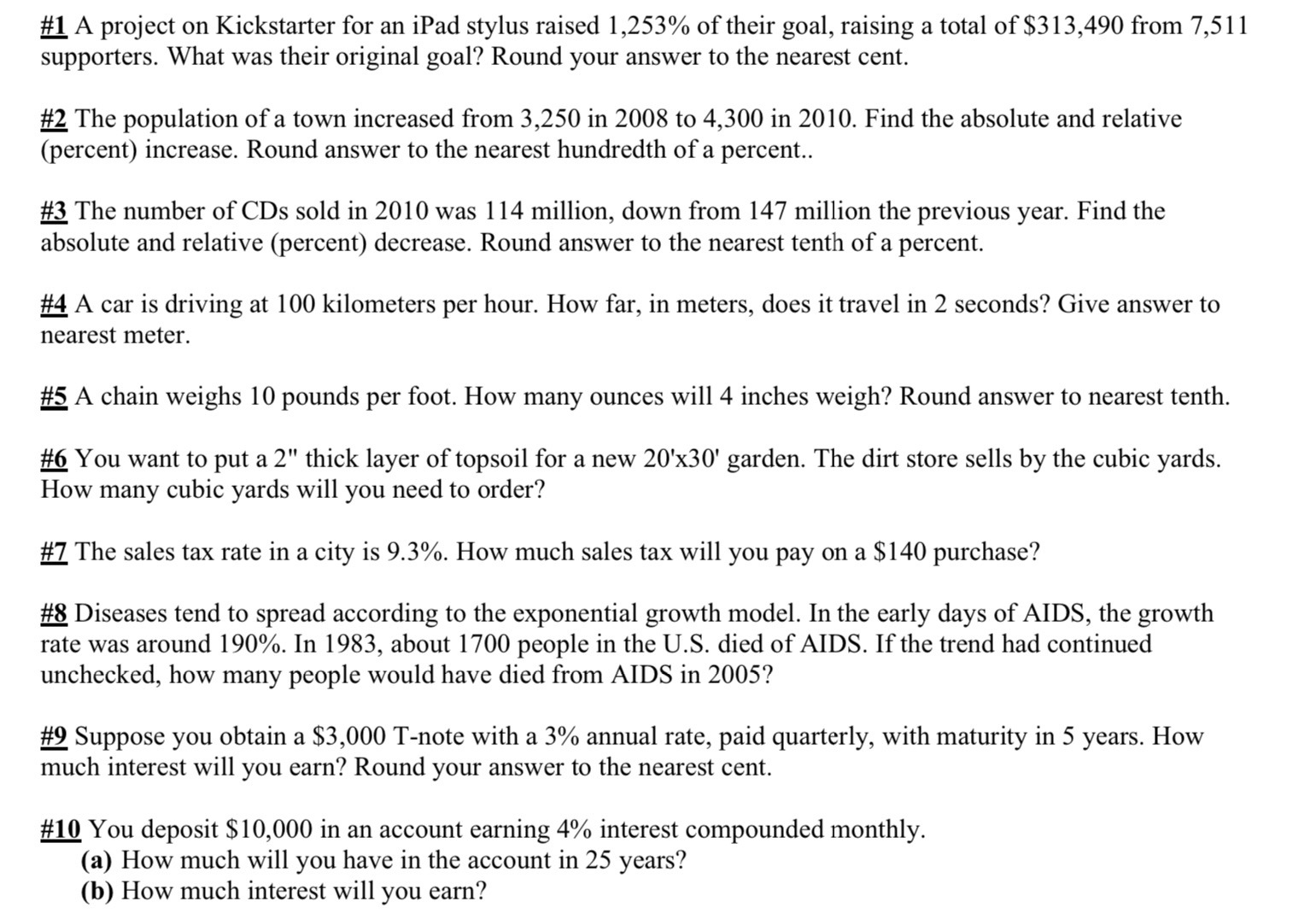 #1 A project on Kickstarter for an iPad stylus raised 1,253% of their goal, raising a total of \$313,490 from 7,511 supporters. What was their original goal? Round your answer to the nearest cent.

#2 The population of a town increased from 3,250 in 2008 to 4,300 in 2010. Find the absolute and relative (percent) increase. Round answer to the nearest hundredth of a percent..

#3 The number of CDs sold in 2010 was 114 million, down from 147 million the previous year. Find the absolute and relative (percent) decrease. Round answer to the nearest tenth of a percent.

#4 A car is driving at 100 kilometers per hour. How far, in meters, does it travel in 2 seconds? Give answer to nearest meter.

#5 A chain weighs 10 pounds per foot. How many ounces will 4 inches weigh? Round answer to nearest tenth.

#6 You want to put a 2" thick layer of topsoil for a new 20'x30' garden. The dirt store sells by the cubic yards. How many cubic yards will you need to order?

#7 The sales tax rate in a city is 9.3%. How much sales tax will you pay on a \$140 purchase?

#8 Diseases tend to spread according to the exponential growth model. In the early days of AIDS, the growth rate was around 190%. In 1983, about 1700 people in the U.S. died of AIDS. If the trend had continued unchecked, how many people would have died from AIDS in 2005?

#9 Suppose you obtain a \$3,000 T-note with a 3% annual rate, paid quarterly, with maturity in 5 years. How much interest will you earn? Round your answer to the nearest cent.

#10 You deposit \$10,000 in an account earning 4% interest compounded monthly.
(a) How much will you have in the account in 25 years?
(b) How much interest will you earn?